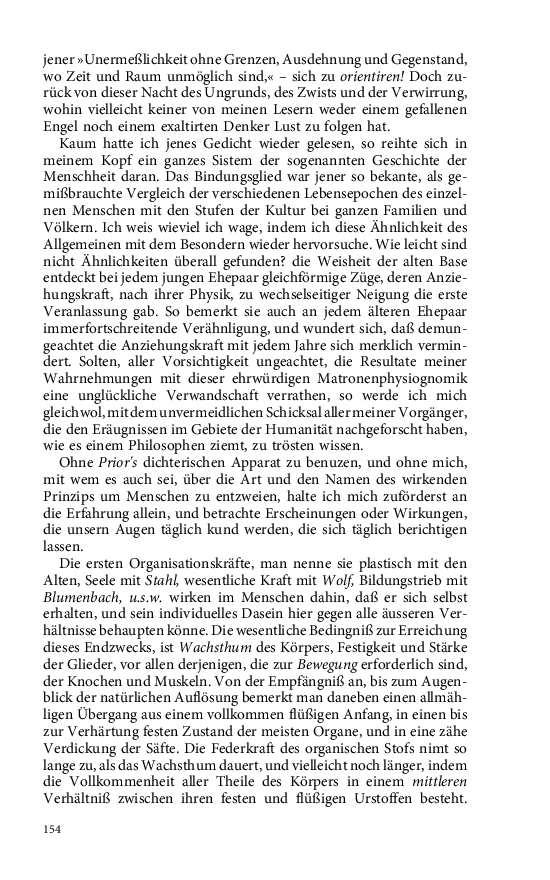 jener »Unermeßlichkeit ohne Grenzen, Ausdehnung und Gegenstand, wo Zeit und Raum unmöglich sind,« – sich zu orientiren! Doch zurück von dieser Nacht des Ungrunds, des Zwists und der Verwirrung, wohin vielleicht keiner von meinen Lesern weder einem gefallenen Engel noch einem exaltirten Denker Lust zu folgen hat.

Kaum hatte ich jenes Gedicht wieder gelesen, so reihte sich in meinem Kopf ein ganzes Sistem der sogenannten Geschichte der Menschheit daran. Das Bindungsglied war jener so bekante, als gemißbrauchte Vergleich der verschiedenen Lebensepochen des einzelnen Menschen mit den Stufen der Kultur bei ganzen Familien und Völkern. Ich weis wieviel ich wage, indem ich diese Ähnlichkeit des Allgemeinen mit dem Besondern wieder hervorsuche. Wie leicht sind nicht Ähnlichkeiten überall gefunden? die Weisheit der alten Base entdeckt bei jedem jungen Ehepaar gleichförmige Züge, deren Anziehungskraft, nach ihrer Physik, zu wechselseitiger Neigung die erste Veranlassung gab. So bemerkt sie auch an jedem älteren Ehepaar immerfortschreitende Verähnligung, und wundert sich, daß demungeachtet die Anziehungskraft mit jedem Jahre sich merklich vermindert. Solten, aller Vorsichtigkeit ungeachtet, die Resultate meiner Wahrnehmungen mit dieser ehrwürdigen Matronenphysiognomik eine unglückliche Verwandschaft verrathen, so werde ich mich gleichwol, mit dem unvermeidlichen Schicksal aller meiner Vorgänger, die den Eräugnissen im Gebiete der Humanität nachgeforscht haben, wie es einem Philosophen ziemt, zu trösten wissen.

Ohne Prior's dichterischen Apparat zu benuzen, und ohne mich, mit wem es auch sei, über die Art und den Namen des wirkenden Prinzips um Menschen zu entzweien, halte ich mich zuförderst an die Erfahrung allein, und betrachte Erscheinungen oder Wirkungen, die unsern Augen täglich kund werden, die sich täglich berichtigen lassen.

Die ersten Organisationskräfte, man nenne sie plastisch mit den Alten, Seele mit Stahl, wesentliche Kraft mit Wolf, Bildungstrieb mit Blumenbach, u.s.w. wirken im Menschen dahin, daß er sich selbst erhalten, und sein individuelles Dasein hier gegen alle äusseren Verhältnisse behaupten könne. Die wesentliche Bedingniß zur Erreichung dieses Endzwecks, ist Wachsthum des Körpers, Festigkeit und Stärke der Glieder, vor allen derjenigen, die zur Bewegung erforderlich sind, der Knochen und Muskeln. Von der Empfängniß an, bis zum Augenblick der natürlichen Auflösung bemerkt man daneben einen allmähligen Übergang aus einem vollkommen flüßigen Anfang, in einen bis zur Verhärtung festen Zustand der meisten Organe, und in eine zähe Verdickung der Säfte. Die Federkraft des organischen Stofs nimt so lange zu, als das Wachsthum dauert, und vielleicht noch länger, indem die Vollkommenheit aller Theile des Körpers in einem mittleren Verhältniß zwischen ihren festen und flüßigen Urstoffen besteht.

154